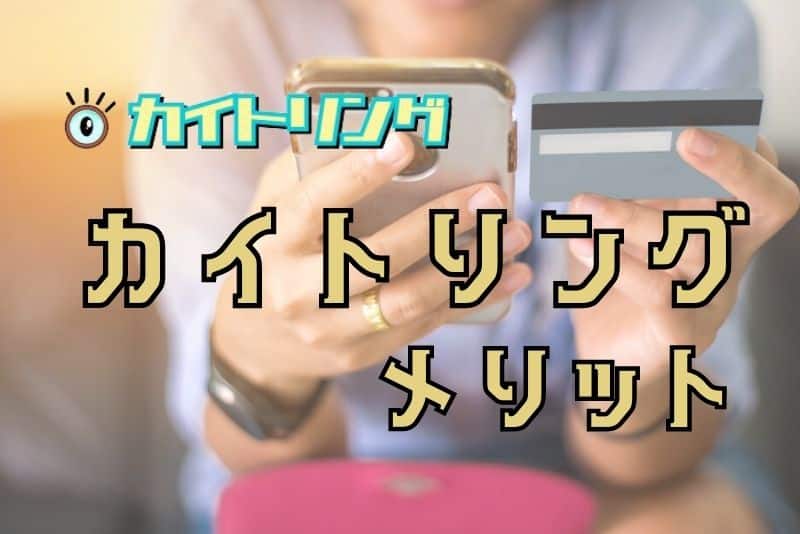 カイトリング

カイトリング
メリット